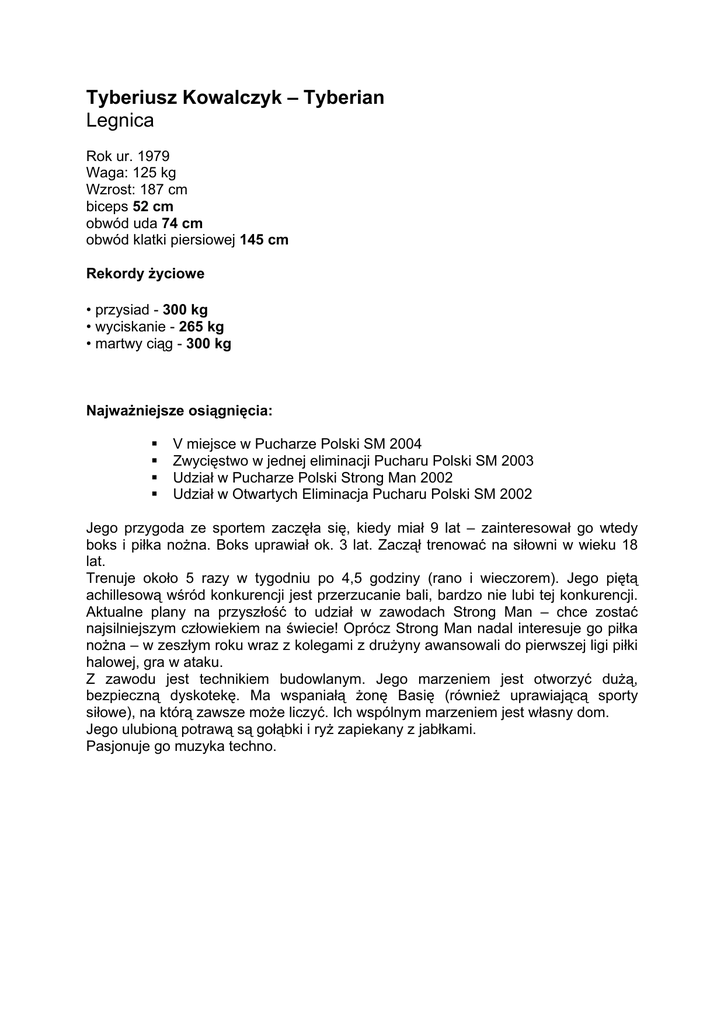 Tyberiusz Kowalczyk – Tyberian
Legnica

Rok ur. 1979
Waga: 125 kg
Wzrost: 187 cm
biceps 52 cm
obwód uda 74 cm
obwód klatki piersiowej 145 cm

Rekordy życiowe

• przysiad - 300 kg
• wyciskanie - 265 kg
• martwy ciąg - 300 kg

Najważniejsze osiągnięcia:

▪ V miejsce w Pucharze Polski SM 2004
▪ Zwycięstwo w jednej eliminacji Pucharu Polski SM 2003
▪ Udział w Pucharze Polski Strong Man 2002
▪ Udział w Otwartych Eliminacja Pucharu Polski SM 2002

Jego przygoda ze sportem zaczęła się, kiedy miał 9 lat – zainteresował go wtedy boks i piłka nożna. Boks uprawiał ok. 3 lat. Zaczął trenować na siłowni w wieku 18 lat.
Trenuje około 5 razy w tygodniu po 4,5 godziny (rano i wieczorem). Jego piętą achillesową wśród konkurencji jest przerzucanie bali, bardzo nie lubi tej konkurencji. Aktualne plany na przyszłość to udział w zawodach Strong Man – chce zostać najsilniejszym człowiekiem na świecie! Oprócz Strong Man nadal interesuje go piłka nożna – w zeszłym roku wraz z kolegami z drużyny awansowali do pierwszej ligi piłki halowej, gra w ataku.
Z zawodu jest technikiem budowlanym. Jego marzeniem jest otworzyć dużą, bezpieczną dyskotekę. Ma wspaniałą żonę Basię (również uprawiającą sporty siłowe), na którą zawsze może liczyć. Ich wspólnym marzeniem jest własny dom.
Jego ulubioną potrawą są gołąbki i ryż zapiekany z jabłkami.
Pasjonuje go muzyka techno.